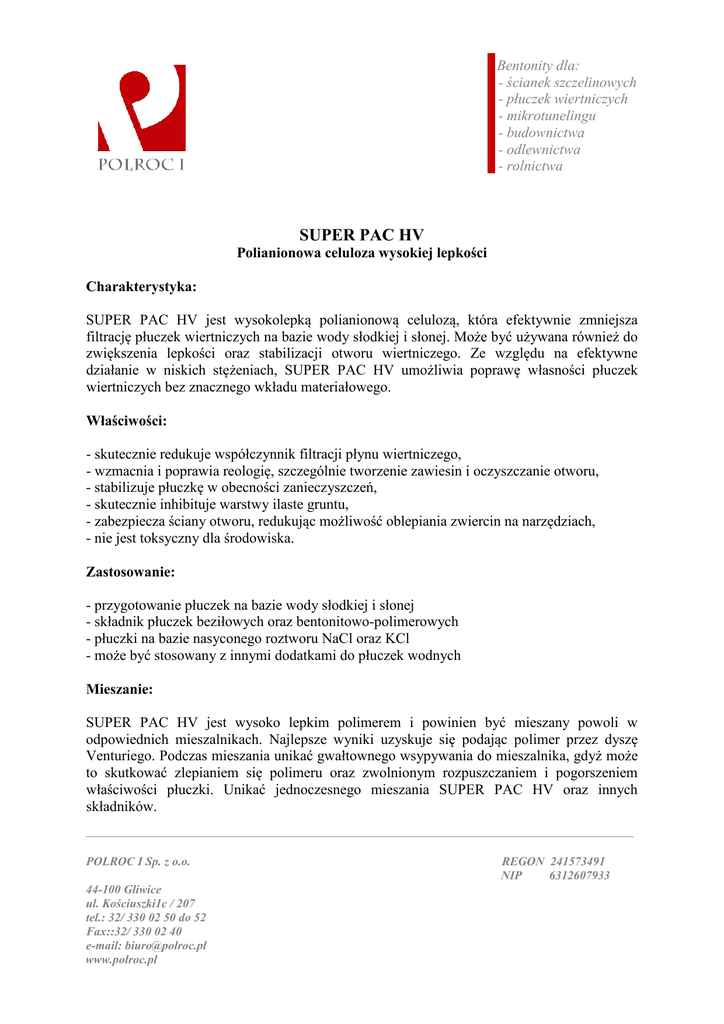 POLROC I

Bentonity dla:
- ścianek szczelinowych
- płuczek wiertniczych
- mikrotunelingu
- budownictwa
- odlewnictwa
- rolnictwa

SUPER PAC HV
Polianionowa celuloza wysokiej lepkości

Charakterystyka:

SUPER PAC HV jest wysokolepką polianionową celulozą, która efektywnie zmniejsza filtrację płuczek wiertniczych na bazie wody słodkiej i słonej. Może być używana również do zwiększenia lepkości oraz stabilizacji otworu wiertniczego. Ze względu na efektywne działanie w niskich stężeniach, SUPER PAC HV umożliwia poprawę własności płuczek wiertniczych bez znacznego wkładu materiałowego.

Właściwości:

- skutecznie redukuje współczynnik filtracji płynu wiertniczego,
- wzmacnia i poprawia reologię, szczególnie tworzenie zawiesin i oczyszczanie otworu,
- stabilizuje płuczkę w obecności zanieczyszczeń,
- skutecznie inhibituje warstwy ilaste gruntu,
- zabezpiecza ściany otworu, redukując możliwość oblepiania zwiercin na narzędziach,
- nie jest toksyczny dla środowiska.

Zastosowanie:

- przygotowanie płuczek na bazie wody słodkiej i słonej
- składnik płuczek beziłowych oraz bentonitowo-polimerowych
- płuczki na bazie nasyconego roztworu NaCl oraz KCl
- może być stosowany z innymi dodatkami do płuczek wodnych

Mieszanie:

SUPER PAC HV jest wysoko lepkim polimerem i powinien być mieszany powoli w odpowiednich mieszalnikach. Najlepsze wyniki uzyskuje się podając polimer przez dyszę Venturiego. Podczas mieszania unikać gwałtownego wsypywania do mieszalnika, gdyż może to skutkować zlepianiem się polimeru oraz zwolnionym rozpuszczaniem i pogorszeniem właściwości płuczki. Unikać jednoczesnego mieszania SUPER PAC HV oraz innych składników.

POLROC I Sp. z o.o.

44-100 Gliwice
ul. Kościuszki1c / 207
tel.: 32/ 330 02 50 do 52
Fax::32/ 330 02 40
e-mail: biuro@polroc.pl
www.polroc.pl

REGON 241573491
NIP 6312607933